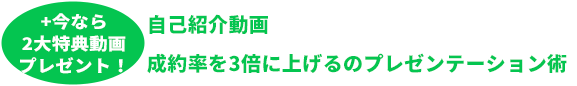 +今なら
2大特典動画
プレゼント！

自己紹介動画

成約率を3倍に上げるのプレゼンテーション術